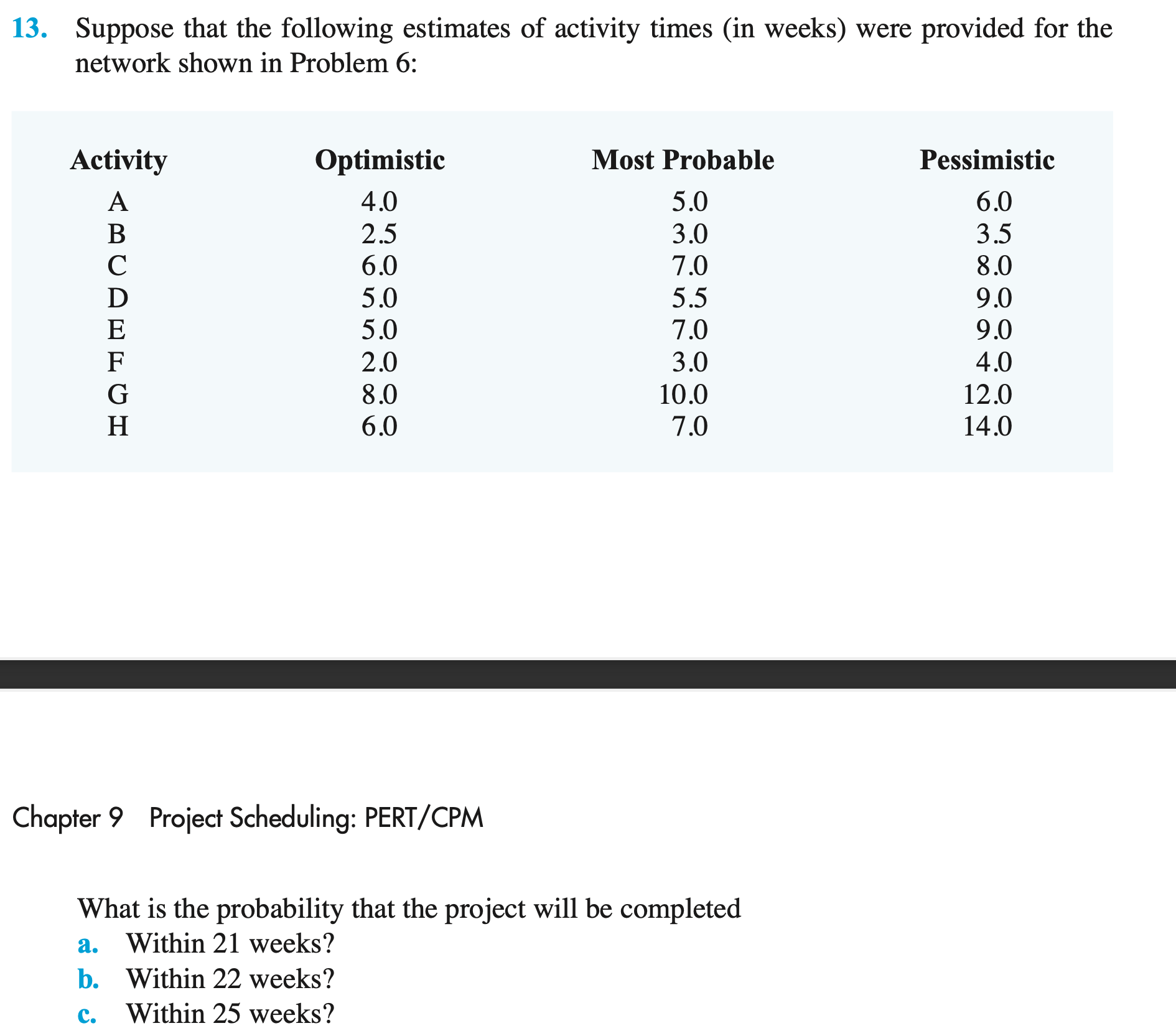 13. Suppose that the following estimates of activity times (in weeks) were provided for the network shown in Problem 6:

| Activity | Optimistic | Most Probable | Pessimistic |
|---|---|---|---|
| A | 4.0 | 5.0 | 6.0 |
| B | 2.5 | 3.0 | 3.5 |
| C | 6.0 | 7.0 | 8.0 |
| D | 5.0 | 5.5 | 9.0 |
| E | 5.0 | 7.0 | 9.0 |
| F | 2.0 | 3.0 | 4.0 |
| G | 8.0 | 10.0 | 12.0 |
| H | 6.0 | 7.0 | 14.0 |

Chapter 9 Project Scheduling: PERT/CPM

What is the probability that the project will be completed
a. Within 21 weeks?
b. Within 22 weeks?
c. Within 25 weeks?